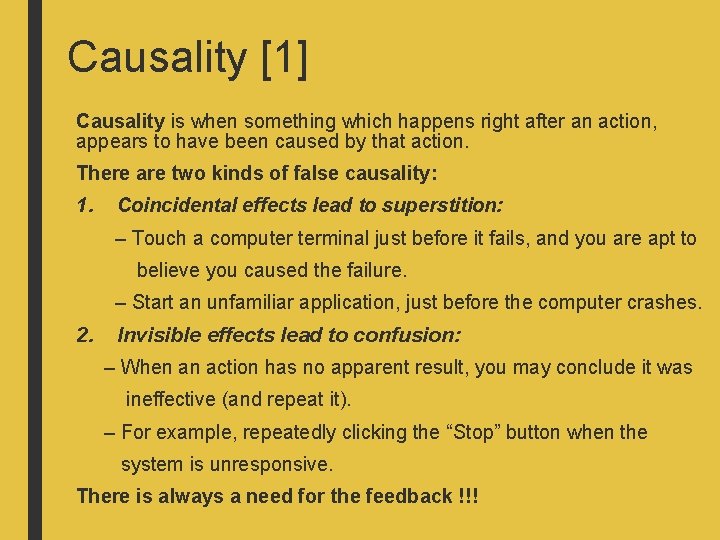 Causality [1]

Causality is when something which happens right after an action, appears to have been caused by that action.

There are two kinds of false causality:

1. Coincidental effects lead to superstition:

– Touch a computer terminal just before it fails, and you are apt to believe you caused the failure.

– Start an unfamiliar application, just before the computer crashes.

2. Invisible effects lead to confusion:

– When an action has no apparent result, you may conclude it was ineffective (and repeat it).

– For example, repeatedly clicking the “Stop” button when the system is unresponsive.

There is always a need for the feedback !!!